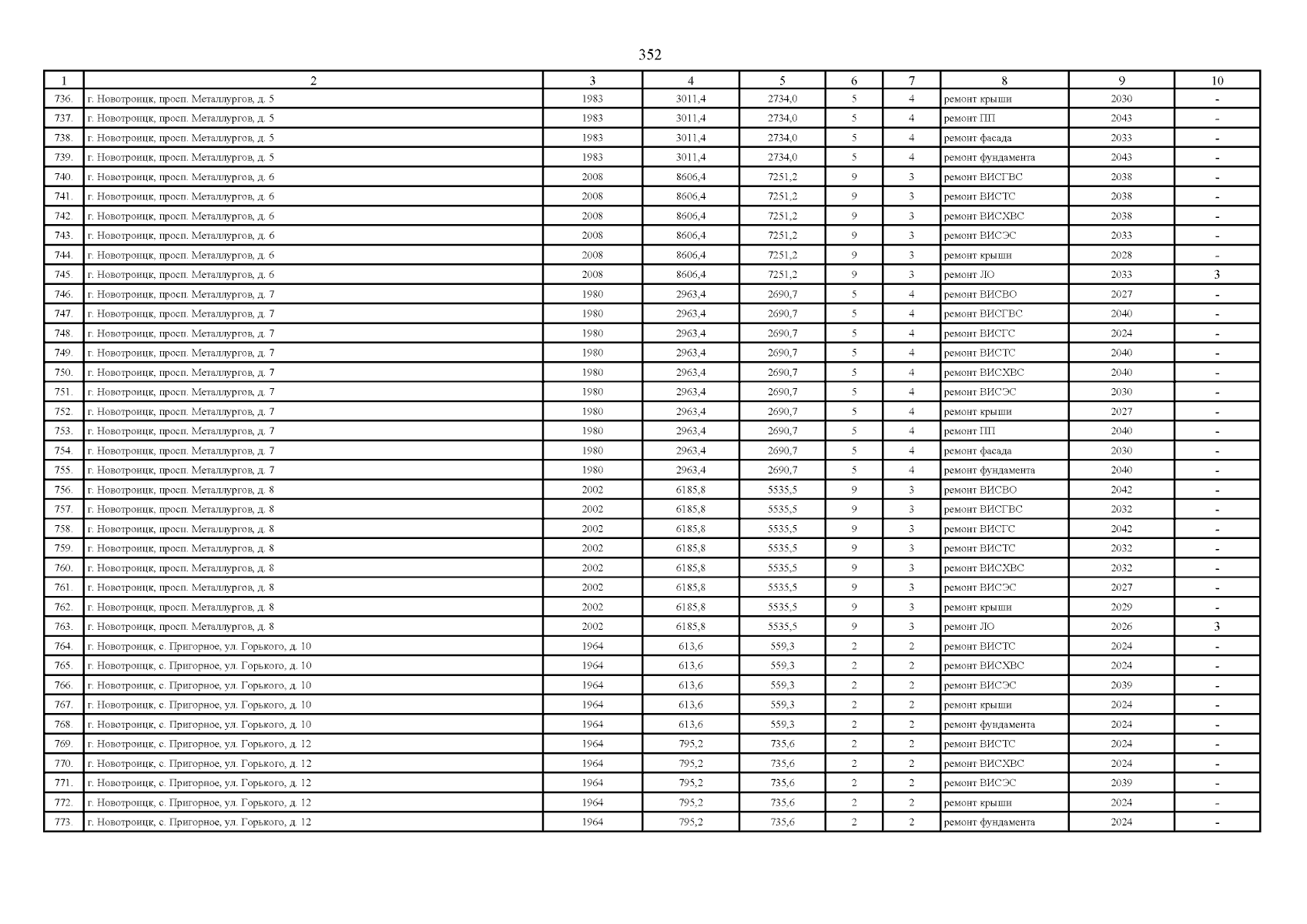 352

| 1 | 2 | 3 | 4 | 5 | 6 | 7 | 8 | 9 | 10 |
|---|---|---|---|---|---|---|---|---|---|
| 736. | г. Новотроицк, просп. Металлургов, д. 5 | 1983 | 3011,4 | 2734,0 | 5 | 4 | ремонт крыши | 2030 | - |
| 737. | г. Новотроицк, просп. Металлургов, д. 5 | 1983 | 3011,4 | 2734,0 | 5 | 4 | ремонт ПП | 2043 | - |
| 738. | г. Новотроицк, просп. Металлургов, д. 5 | 1983 | 3011,4 | 2734,0 | 5 | 4 | ремонт фасада | 2033 | - |
| 739. | г. Новотроицк, просп. Металлургов, д. 5 | 1983 | 3011,4 | 2734,0 | 5 | 4 | ремонт фундамента | 2043 | - |
| 740. | г. Новотроицк, просп. Металлургов, д. 6 | 2008 | 8606,4 | 7251,2 | 9 | 3 | ремонт ВИСГВС | 2038 | - |
| 741. | г. Новотроицк, просп. Металлургов, д. 6 | 2008 | 8606,4 | 7251,2 | 9 | 3 | ремонт ВИСТС | 2038 | - |
| 742. | г. Новотроицк, просп. Металлургов, д. 6 | 2008 | 8606,4 | 7251,2 | 9 | 3 | ремонт ВИСХВС | 2038 | - |
| 743. | г. Новотроицк, просп. Металлургов, д. 6 | 2008 | 8606,4 | 7251,2 | 9 | 3 | ремонт ВИСЭС | 2033 | - |
| 744. | г. Новотроицк, просп. Металлургов, д. 6 | 2008 | 8606,4 | 7251,2 | 9 | 3 | ремонт крыши | 2028 | - |
| 745. | г. Новотроицк, просп. Металлургов, д. 6 | 2008 | 8606,4 | 7251,2 | 9 | 3 | ремонт ЛО | 2033 | 3 |
| 746. | г. Новотроицк, просп. Металлургов, д. 7 | 1980 | 2963,4 | 2690,7 | 5 | 4 | ремонт ВИСВО | 2027 | - |
| 747. | г. Новотроицк, просп. Металлургов, д. 7 | 1980 | 2963,4 | 2690,7 | 5 | 4 | ремонт ВИСГВС | 2040 | - |
| 748. | г. Новотроицк, просп. Металлургов, д. 7 | 1980 | 2963,4 | 2690,7 | 5 | 4 | ремонт ВИСГС | 2024 | - |
| 749. | г. Новотроицк, просп. Металлургов, д. 7 | 1980 | 2963,4 | 2690,7 | 5 | 4 | ремонт ВИСТС | 2040 | - |
| 750. | г. Новотроицк, просп. Металлургов, д. 7 | 1980 | 2963,4 | 2690,7 | 5 | 4 | ремонт ВИСХВС | 2040 | - |
| 751. | г. Новотроицк, просп. Металлургов, д. 7 | 1980 | 2963,4 | 2690,7 | 5 | 4 | ремонт ВИСЭС | 2030 | - |
| 752. | г. Новотроицк, просп. Металлургов, д. 7 | 1980 | 2963,4 | 2690,7 | 5 | 4 | ремонт крыши | 2027 | - |
| 753. | г. Новотроицк, просп. Металлургов, д. 7 | 1980 | 2963,4 | 2690,7 | 5 | 4 | ремонт ПП | 2040 | - |
| 754. | г. Новотроицк, просп. Металлургов, д. 7 | 1980 | 2963,4 | 2690,7 | 5 | 4 | ремонт фасада | 2030 | - |
| 755. | г. Новотроицк, просп. Металлургов, д. 7 | 1980 | 2963,4 | 2690,7 | 5 | 4 | ремонт фундамента | 2040 | - |
| 756. | г. Новотроицк, просп. Металлургов, д. 8 | 2002 | 6185,8 | 5535,5 | 9 | 3 | ремонт ВИСВО | 2042 | - |
| 757. | г. Новотроицк, просп. Металлургов, д. 8 | 2002 | 6185,8 | 5535,5 | 9 | 3 | ремонт ВИСГВС | 2032 | - |
| 758. | г. Новотроицк, просп. Металлургов, д. 8 | 2002 | 6185,8 | 5535,5 | 9 | 3 | ремонт ВИСГС | 2042 | - |
| 759. | г. Новотроицк, просп. Металлургов, д. 8 | 2002 | 6185,8 | 5535,5 | 9 | 3 | ремонт ВИСТС | 2032 | - |
| 760. | г. Новотроицк, просп. Металлургов, д. 8 | 2002 | 6185,8 | 5535,5 | 9 | 3 | ремонт ВИСХВС | 2032 | - |
| 761. | г. Новотроицк, просп. Металлургов, д. 8 | 2002 | 6185,8 | 5535,5 | 9 | 3 | ремонт ВИСЭС | 2027 | - |
| 762. | г. Новотроицк, просп. Металлургов, д. 8 | 2002 | 6185,8 | 5535,5 | 9 | 3 | ремонт крыши | 2029 | - |
| 763. | г. Новотроицк, просп. Металлургов, д. 8 | 2002 | 6185,8 | 5535,5 | 9 | 3 | ремонт ЛО | 2026 | 3 |
| 764. | г. Новотроицк, с. Пригорное, ул. Горького, д. 10 | 1964 | 613,6 | 559,3 | 2 | 2 | ремонт ВИСТС | 2024 | - |
| 765. | г. Новотроицк, с. Пригорное, ул. Горького, д. 10 | 1964 | 613,6 | 559,3 | 2 | 2 | ремонт ВИСХВС | 2024 | - |
| 766. | г. Новотроицк, с. Пригорное, ул. Горького, д. 10 | 1964 | 613,6 | 559,3 | 2 | 2 | ремонт ВИСЭС | 2039 | - |
| 767. | г. Новотроицк, с. Пригорное, ул. Горького, д. 10 | 1964 | 613,6 | 559,3 | 2 | 2 | ремонт крыши | 2024 | - |
| 768. | г. Новотроицк, с. Пригорное, ул. Горького, д. 10 | 1964 | 613,6 | 559,3 | 2 | 2 | ремонт фундамента | 2024 | - |
| 769. | г. Новотроицк, с. Пригорное, ул. Горького, д. 12 | 1964 | 795,2 | 735,6 | 2 | 2 | ремонт ВИСТС | 2024 | - |
| 770. | г. Новотроицк, с. Пригорное, ул. Горького, д. 12 | 1964 | 795,2 | 735,6 | 2 | 2 | ремонт ВИСХВС | 2024 | - |
| 771. | г. Новотроицк, с. Пригорное, ул. Горького, д. 12 | 1964 | 795,2 | 735,6 | 2 | 2 | ремонт ВИСЭС | 2039 | - |
| 772. | г. Новотроицк, с. Пригорное, ул. Горького, д. 12 | 1964 | 795,2 | 735,6 | 2 | 2 | ремонт крыши | 2024 | - |
| 773. | г. Новотроицк, с. Пригорное, ул. Горького, д. 12 | 1964 | 795,2 | 735,6 | 2 | 2 | ремонт фундамента | 2024 | - |